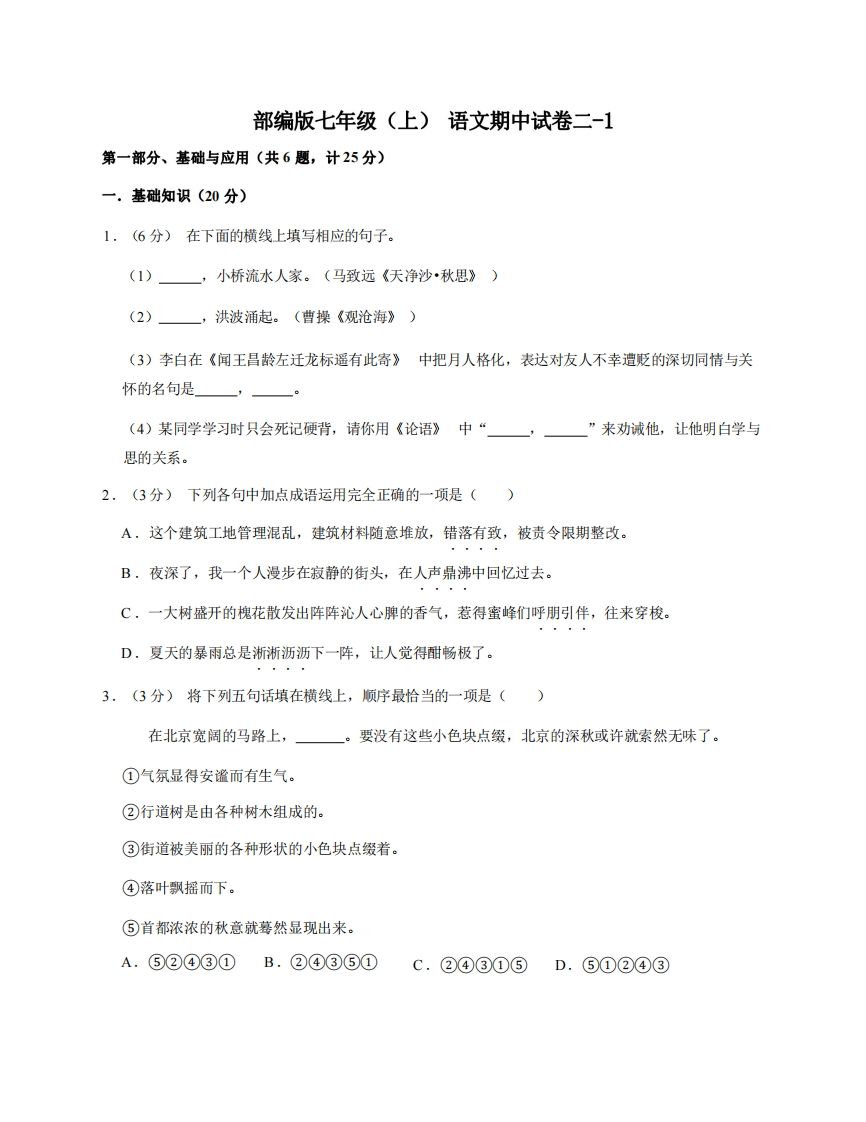 部编版七年级（上） 语文期中试卷二-1

第一部分、基础与应用（共 6 题，计 25 分）

一．基础知识（20 分）

1．（6 分） 在下面的横线上填写相应的句子。

（1）______，小桥流水人家。（马致远《天净沙•秋思》 ）

（2）______，洪波涌起。（曹操《观沧海》 ）

（3）李白在《闻王昌龄左迁龙标遥有此寄》 中把月人格化，表达对友人不幸遭贬的深切同情与关怀的名句是______，______。

（4）某同学学习时只会死记硬背，请你用《论语》 中“______，______”来劝诫他，让他明白学与思的关系。

2．（3 分） 下列各句中加点成语运用完全正确的一项是（　　）

A．这个建筑工地管理混乱，建筑材料随意堆放，错落有致，被责令限期整改。

B．夜深了，我一个人漫步在寂静的街头，在人声鼎沸中回忆过去。

C．一大树盛开的槐花散发出阵阵沁人心脾的香气，惹得蜜蜂们呼朋引伴，往来穿梭。

D．夏天的暴雨总是淅淅沥沥下一阵，让人觉得酣畅极了。

3．（3 分） 将下列五句话填在横线上，顺序最恰当的一项是（　　）

在北京宽阔的马路上，______。要没有这些小色块点缀，北京的深秋或许就索然无味了。

①气氛显得安谧而有生气。

②行道树是由各种树木组成的。

③街道被美丽的各种形状的小色块点缀着。

④落叶飘摇而下。

⑤首都浓浓的秋意就蓦然显现出来。

A．⑤②④③①　B．②④③⑤①　C．②④③①⑤　D．⑤①②④③